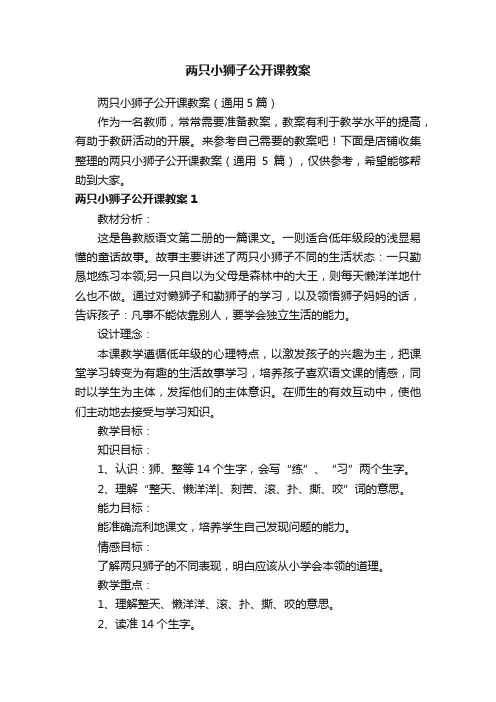 两只小狮子公开课教案

两只小狮子公开课教案（通用 5 篇）

作为一名教师，常常需要准备教案，教案有利于教学水平的提高，有助于教研活动的开展。来参考自己需要的教案吧！下面是店铺收集整理的两只小狮子公开课教案（通用 5 篇），仅供参考，希望能够帮助到大家。

两只小狮子公开课教案 1

教材分析：

这是鲁教版语文第二册的一篇课文。一则适合低年级段的浅显易懂的童话故事。故事主要讲述了两只小狮子不同的生活状态：一只勤恳地练习本领;另一只自以为父母是森林中的大王，则每天懒洋洋地什么也不做。通过对懒狮子和勤狮子的学习，以及领悟狮子妈妈的话，告诉孩子：凡事不能依靠别人，要学会独立生活的能力。

设计理念：

本课教学遵循低年级的心理特点，以激发孩子的兴趣为主，把课堂学习转变为有趣的生活故事学习，培养孩子喜欢语文课的情感，同时以学生为主体，发挥他们的主体意识。在师生的有效互动中，使他们主动地去接受与学习知识。

教学目标：

知识目标：

1、认识：狮、整等 14 个生字，会写“练”、“习”两个生字。

2、理解“整天、懒洋洋|、刻苦、滚、扑、撕、咬”词的意思。

能力目标：

能准确流利地课文，培养学生自己发现问题的能力。

情感目标：

了解两只狮子的不同表现，明白应该从小学会本领的道理。

教学重点：

1、理解整天、懒洋洋、滚、扑、撕、咬的意思。

2、读准 14 个生字。